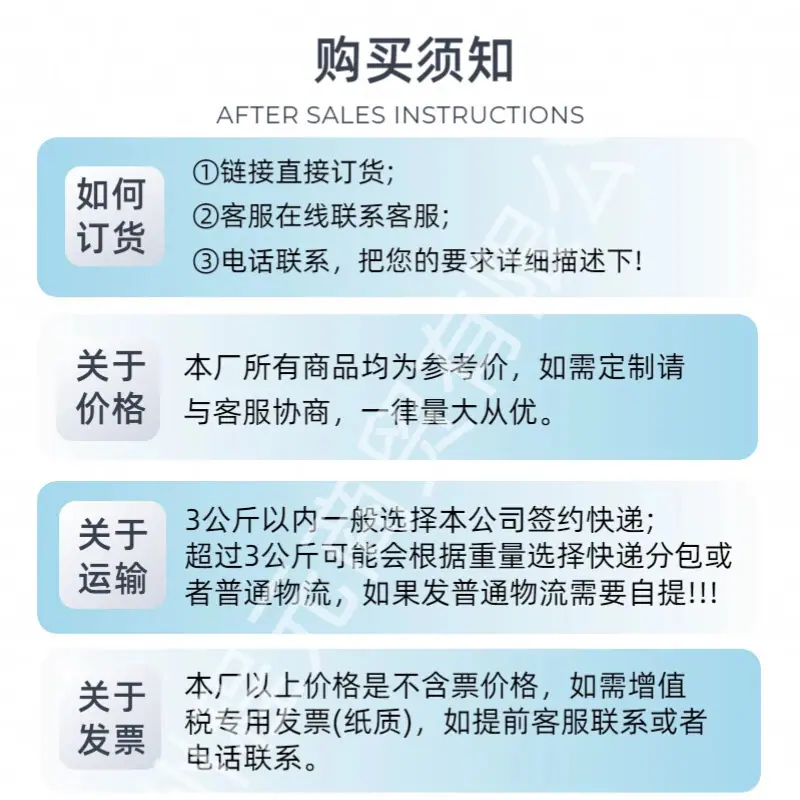 购买须知

AFTER SALES INSTRUCTIONS

如何订货

①链接直接订货;
②客服在线联系客服;
③电话联系，把您的要求详细描述下!

关于价格

本厂所有商品均为参考价，如需定制请与客服协商，一律量大从优。

关于运输

3公斤以内一般选择本公司签约快递;
超过3公斤可能会根据重量选择快递分包或者普通物流，如果发普通物流需要自提!!!

关于发票

本厂以上价格是不含票价格，如需增值税专用发票(纸质)，如提前客服联系或者电话联系。